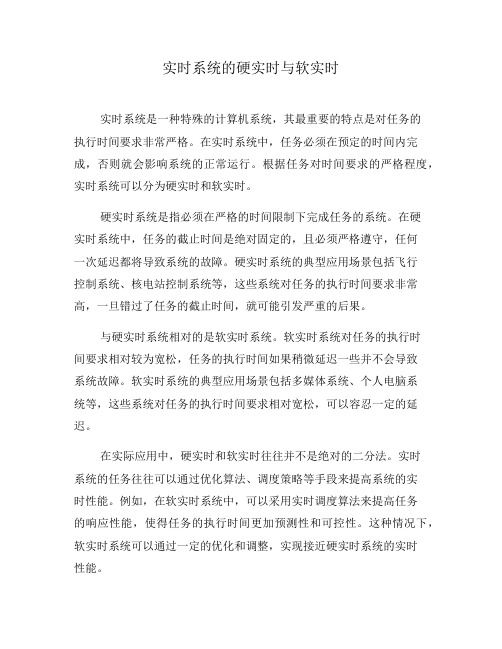 实时系统的硬实时与软实时

实时系统是一种特殊的计算机系统，其最重要的特点是对任务的执行时间要求非常严格。在实时系统中，任务必须在预定的时间内完成，否则就会影响系统的正常运行。根据任务对时间要求的严格程度，实时系统可以分为硬实时和软实时。

硬实时系统是指必须在严格的时间限制下完成任务的系统。在硬实时系统中，任务的截止时间是绝对固定的，且必须严格遵守，任何一次延迟都将导致系统的故障。硬实时系统的典型应用场景包括飞行控制系统、核电站控制系统等，这些系统对任务的执行时间要求非常高，一旦错过了任务的截止时间，就可能引发严重的后果。

与硬实时系统相对的是软实时系统。软实时系统对任务的执行时间要求相对较为宽松，任务的执行时间如果稍微延迟一些并不会导致系统故障。软实时系统的典型应用场景包括多媒体系统、个人电脑系统等，这些系统对任务的执行时间要求相对宽松，可以容忍一定的延迟。

在实际应用中，硬实时和软实时往往并不是绝对的二分法。实时系统的任务往往可以通过优化算法、调度策略等手段来提高系统的实时性能。例如，在软实时系统中，可以采用实时调度算法来提高任务的响应性能，使得任务的执行时间更加预测性和可控性。这种情况下，软实时系统可以通过一定的优化和调整，实现接近硬实时系统的实时性能。